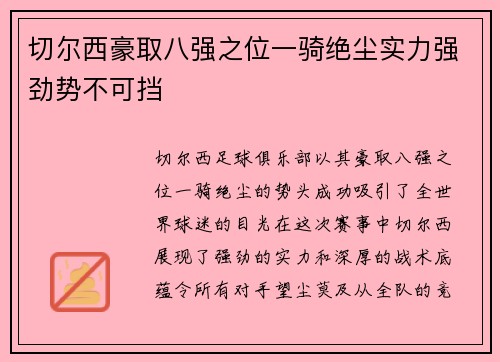 切尔西豪取八强之位一骑绝尘实力强劲势不可挡

切尔西足球俱乐部以其豪取八强之位一骑绝尘的势头成功吸引了全世界球迷的目光在这次赛事中切尔西展现了强劲的实力和深厚的战术底蕴令所有对手望尘莫及从全队的竞